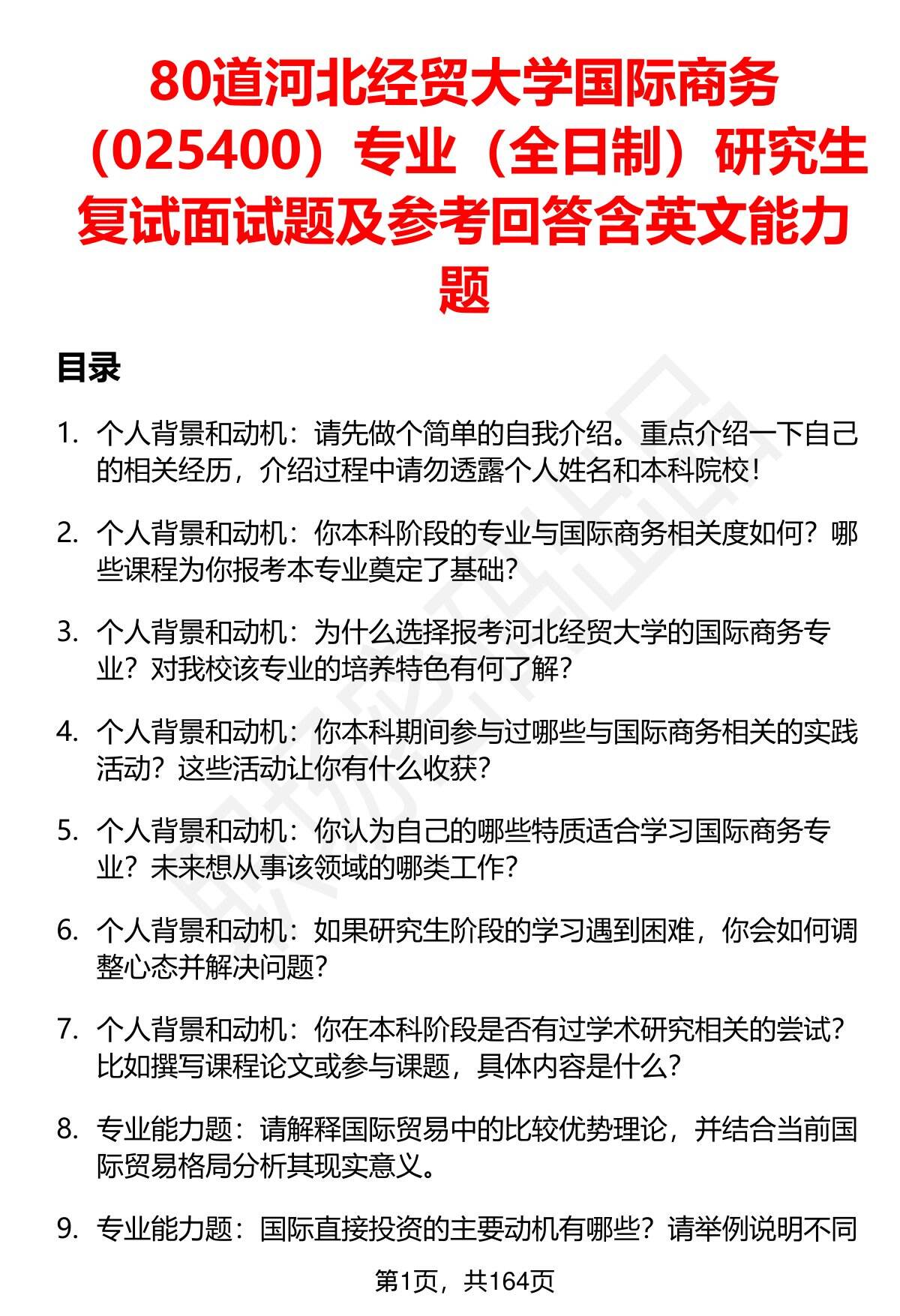 80道河北经贸大学国际商务（025400）专业（全日制）研究生复试面试题及参考回答含英文能力题

目录

1. 个人背景和动机：请先做个简单的自我介绍。重点介绍一下自己的相关经历，介绍过程中请勿透露个人姓名和本科院校！

2. 个人背景和动机：你本科阶段的专业与国际商务相关度如何？哪些课程为你报考本专业奠定了基础？

3. 个人背景和动机：为什么选择报考河北经贸大学的国际商务专业？对我校该专业的培养特色有何了解？

4. 个人背景和动机：你本科期间参与过哪些与国际商务相关的实践活动？这些活动让你有什么收获？

5. 个人背景和动机：你认为自己的哪些特质适合学习国际商务专业？未来想从事该领域的哪类工作？

6. 个人背景和动机：如果研究生阶段的学习遇到困难，你会如何调整心态并解决问题？

7. 个人背景和动机：你在本科阶段是否有过学术研究相关的尝试？比如撰写课程论文或参与课题，具体内容是什么？

8. 专业能力题：请解释国际贸易中的比较优势理论，并结合当前国际贸易格局分析其现实意义。

9. 专业能力题：国际直接投资的主要动机有哪些？请举例说明不同

第1页，共164页